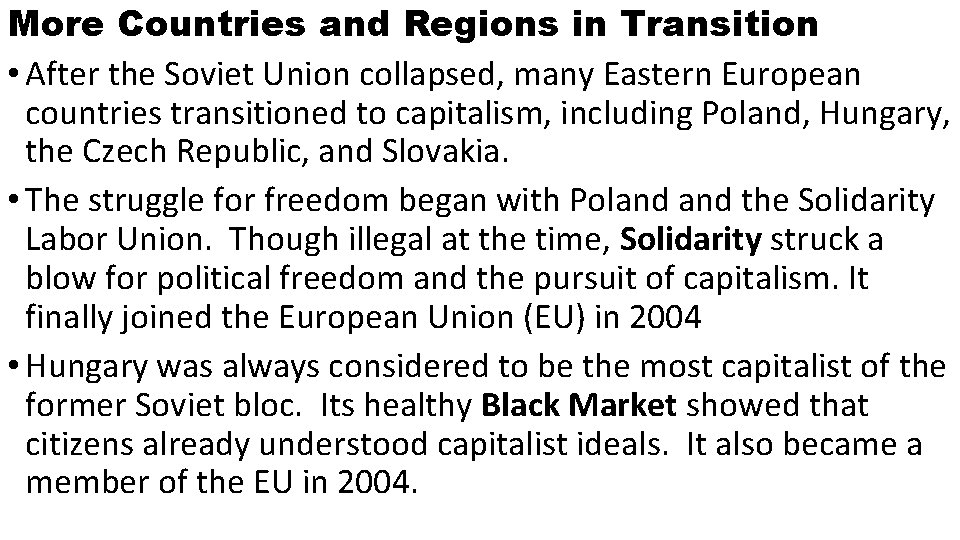 More Countries and Regions in Transition

• After the Soviet Union collapsed, many Eastern European countries transitioned to capitalism, including Poland, Hungary, the Czech Republic, and Slovakia.

• The struggle for freedom began with Poland and the Solidarity Labor Union. Though illegal at the time, Solidarity struck a blow for political freedom and the pursuit of capitalism. It finally joined the European Union (EU) in 2004

• Hungary was always considered to be the most capitalist of the former Soviet bloc. Its healthy Black Market showed that citizens already understood capitalist ideals. It also became a member of the EU in 2004.